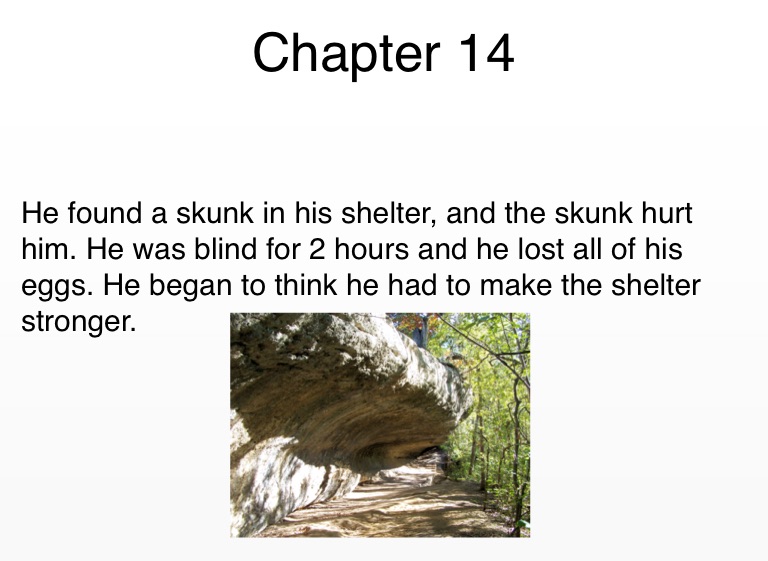 Chapter 14

He found a skunk in his shelter, and the skunk hurt him. He was blind for 2 hours and he lost all of his eggs. He began to think he had to make the shelter stronger.